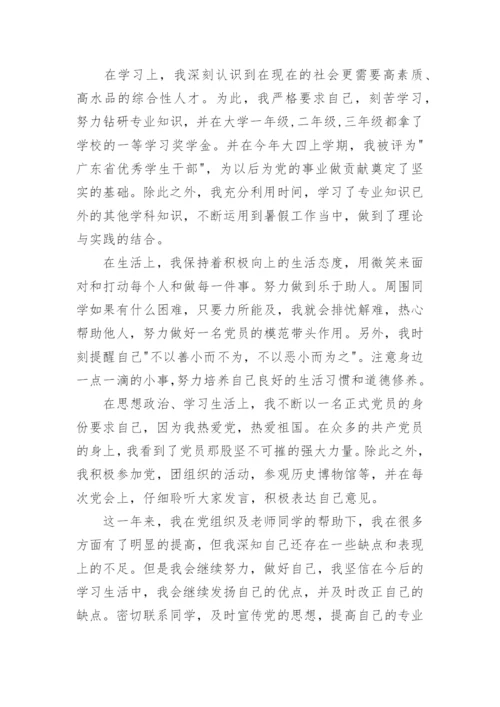 在学习上，我深刻认识到在现在的社会更需要高素质、高水品的综合性人才。为此，我严格要求自己，刻苦学习，努力钻研专业知识，并在大学一年级,二年级,三年级都拿了学校的一等学习奖学金。并在今年大四上学期，我被评为"广东省优秀学生干部"，为以后为党的事业做贡献奠定了坚实的基础。除此之外，我充分利用时间，学习了专业知识已外的其他学科知识，不断运用到暑假工作当中，做到了理论与实践的结合。

在生活上，我保持着积极向上的生活态度，用微笑来面对和打动每个人和做每一件事。努力做到乐于助人。周围同学如果有什么困难，只要力所能及，我就会排忧解难，热心帮助他人，努力做好一名党员的模范带头作用。另外，我时刻提醒自己"不以善小而不为，不以恶小而为之"。注意身边一点一滴的小事,努力培养自己良好的生活习惯和道德修养。

在思想政治、学习生活上，我不断以一名正式党员的身份要求自己，因为我热爱党，热爱祖国。在众多的共产党员的身上，我看到了党员那股坚不可摧的强大力量。除此之外，我积极参加党，团组织的活动，参观历史博物馆等，并在每次党会上，仔细聆听大家发言，积极表达自己意见。

这一年来，我在党组织及老师同学的帮助下，我在很多方面有了明显的提高，但我深知自己还存在一些缺点和表现上的不足。但是我会继续努力，做好自己，我坚信在今后的学习生活中，我会继续发扬自己的优点，并及时改正自己的缺点。密切联系同学，及时宣传党的思想，提高自己的专业